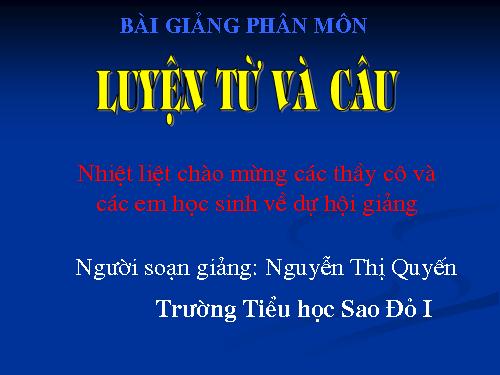 BÀI GIẢNG PHÂN MÔN

LUYỆN TỪ VÀ CÂU

Nhiệt liệt chào mừng các thầy cô và các em học sinh về dự hội giảng

Người soạn giảng: Nguyễn Thị Quyến

Trường Tiểu học Sao Đỏ I